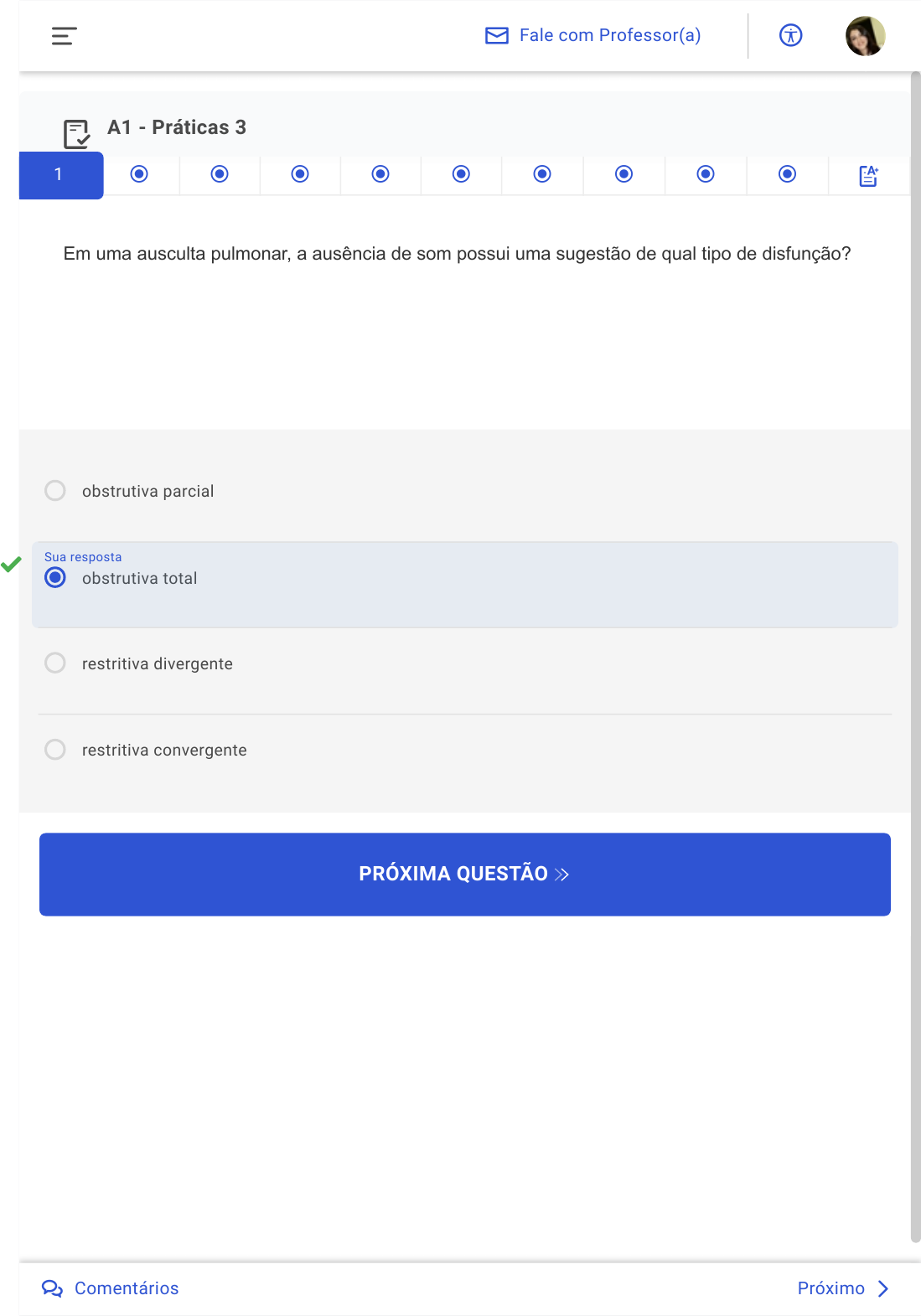 Fale com Professor(a)

A1 - Práticas 3

1

Em uma ausculta pulmonar, a ausência de som possui uma sugestão de qual tipo de disfunção?

obstrutiva parcial

Sua resposta
obstrutiva total

restritiva divergente

restritiva convergente

PRÓXIMA QUESTÃO

Comentários

Próximo